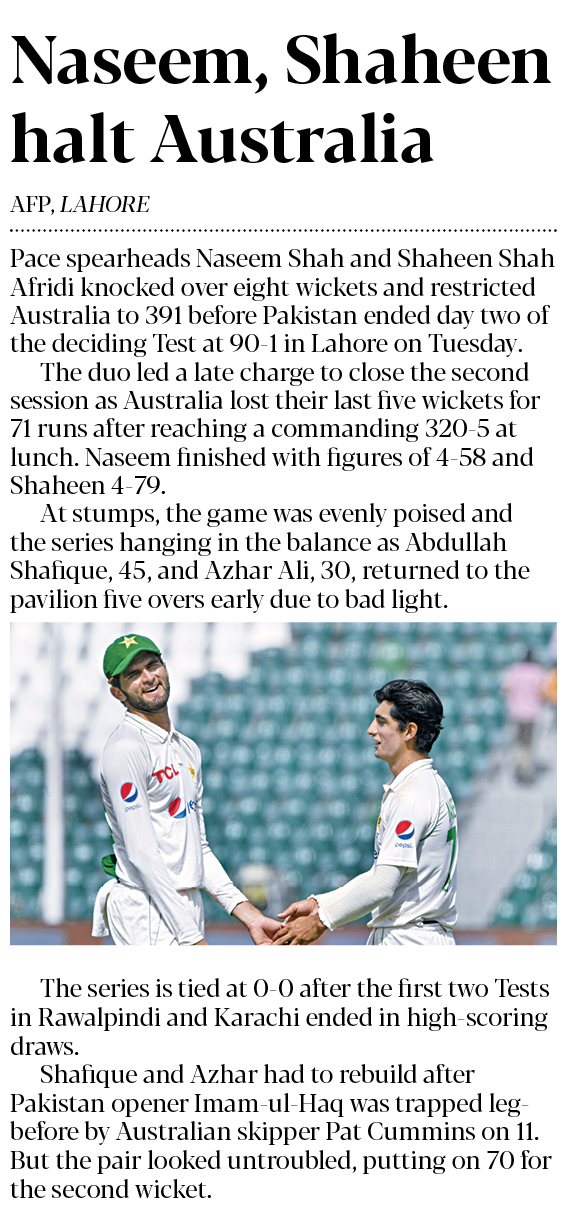 Naseem, Shaheen halt Australia

AFP, LAHORE

Pace spearheads Naseem Shah and Shaheen Shah Afridi knocked over eight wickets and restricted Australia to 391 before Pakistan ended day two of the deciding Test at 90-1 in Lahore on Tuesday.

The duo led a late charge to close the second session as Australia lost their last five wickets for 71 runs after reaching a commanding 320-5 at lunch. Naseem finished with figures of 4-58 and Shaheen 4-79.

At stumps, the game was evenly poised and the series hanging in the balance as Abdullah Shafique, 45, and Azhar Ali, 30, returned to the pavilion five overs early due to bad light.

TCL
pepsi
pepsi
pepsi

The series is tied at 0-0 after the first two Tests in Rawalpindi and Karachi ended in high-scoring draws.

Shafique and Azhar had to rebuild after Pakistan opener Imam-ul-Haq was trapped leg-before by Australian skipper Pat Cummins on 11. But the pair looked untroubled, putting on 70 for the second wicket.